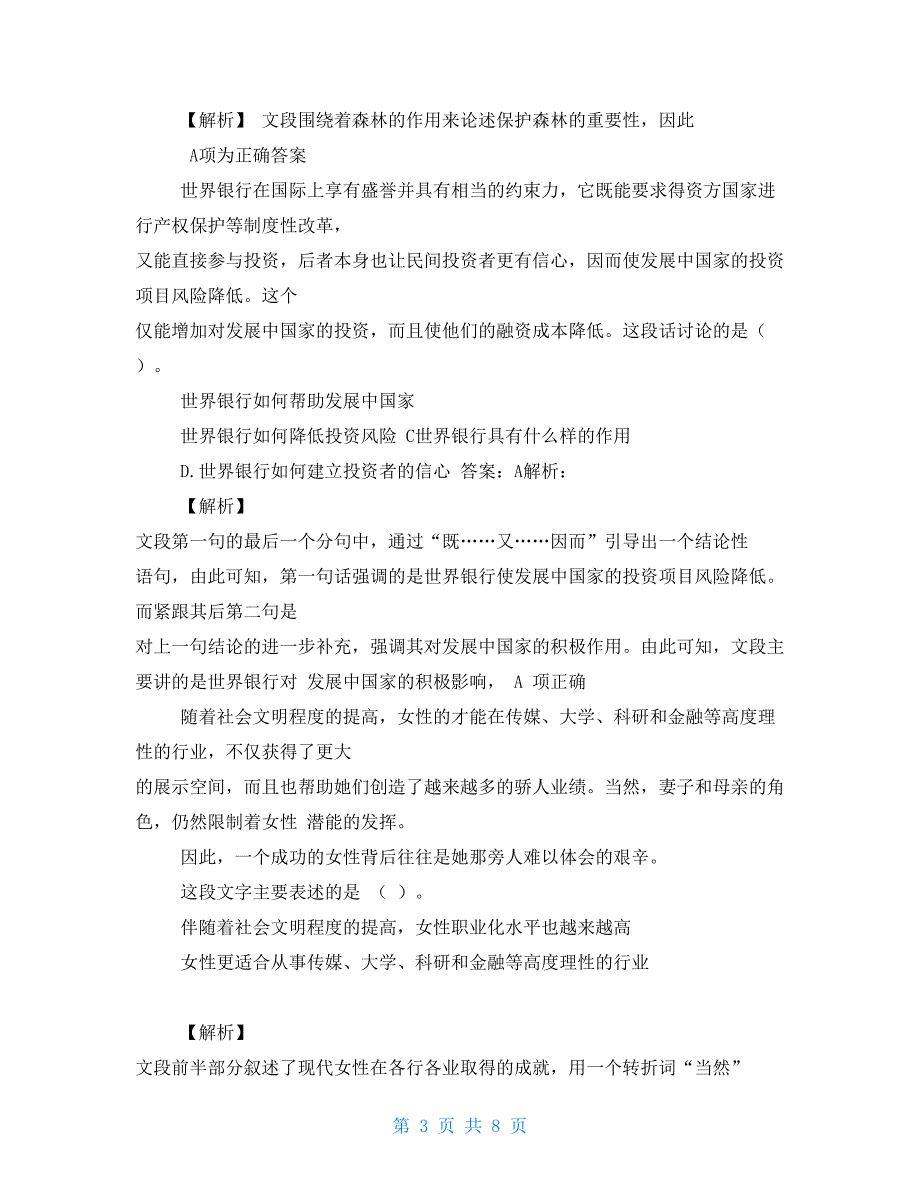 【解析】 文段围绕着森林的作用来论述保护森林的重要性，因此 A项为正确答案

世界银行在国际上享有盛誉并具有相当的约束力，它既能要求得资方国家进行产权保护等制度性改革，
又能直接参与投资，后者本身也让民间投资者更有信心，因而使发展中国家的投资项目风险降低。这个
仅能增加对发展中国家的投资，而且使他们的融资成本降低。这段话讨论的是（ ）。

世界银行如何帮助发展中国家

世界银行如何降低投资风险 C世界银行具有什么样的作用

D.世界银行如何建立投资者的信心 答案：A解析：

【解析】
文段第一句的最后一个分句中，通过“既……又……因而”引导出一个结论性语句，由此可知，第一句话强调的是世界银行使发展中国家的投资项目风险降低。而紧跟其后第二句是
对上一句结论的进一步补充，强调其对发展中国家的积极作用。由此可知，文段主要讲的是世界银行对 发展中国家的积极影响， A 项正确

随着社会文明程度的提高，女性的才能在传媒、大学、科研和金融等高度理性的行业，不仅获得了更大
的展示空间，而且也帮助她们创造了越来越多的骄人业绩。当然，妻子和母亲的角色，仍然限制着女性 潜能的发挥。

因此，一个成功的女性背后往往是她那旁人难以体会的艰辛。

这段文字主要表述的是 （ ）。

伴随着社会文明程度的提高，女性职业化水平也越来越高

女性更适合从事传媒、大学、科研和金融等高度理性的行业

【解析】
文段前半部分叙述了现代女性在各行各业取得的成就，用一个转折词“当然”

第 3 页 共 8 页